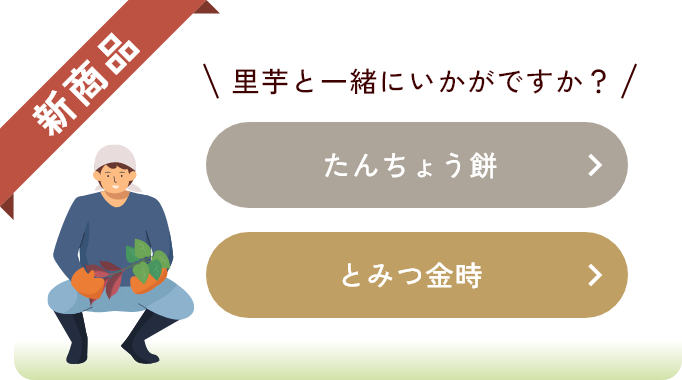 新商品

\ 里芋と一緒にいかがですか？ /

たんちょう餅 >

とみつ金時 >